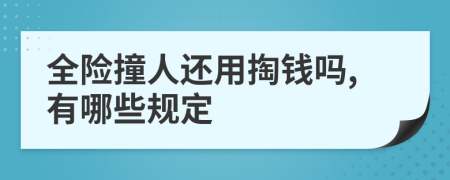 全险撞人还用掏钱吗，有哪些规定